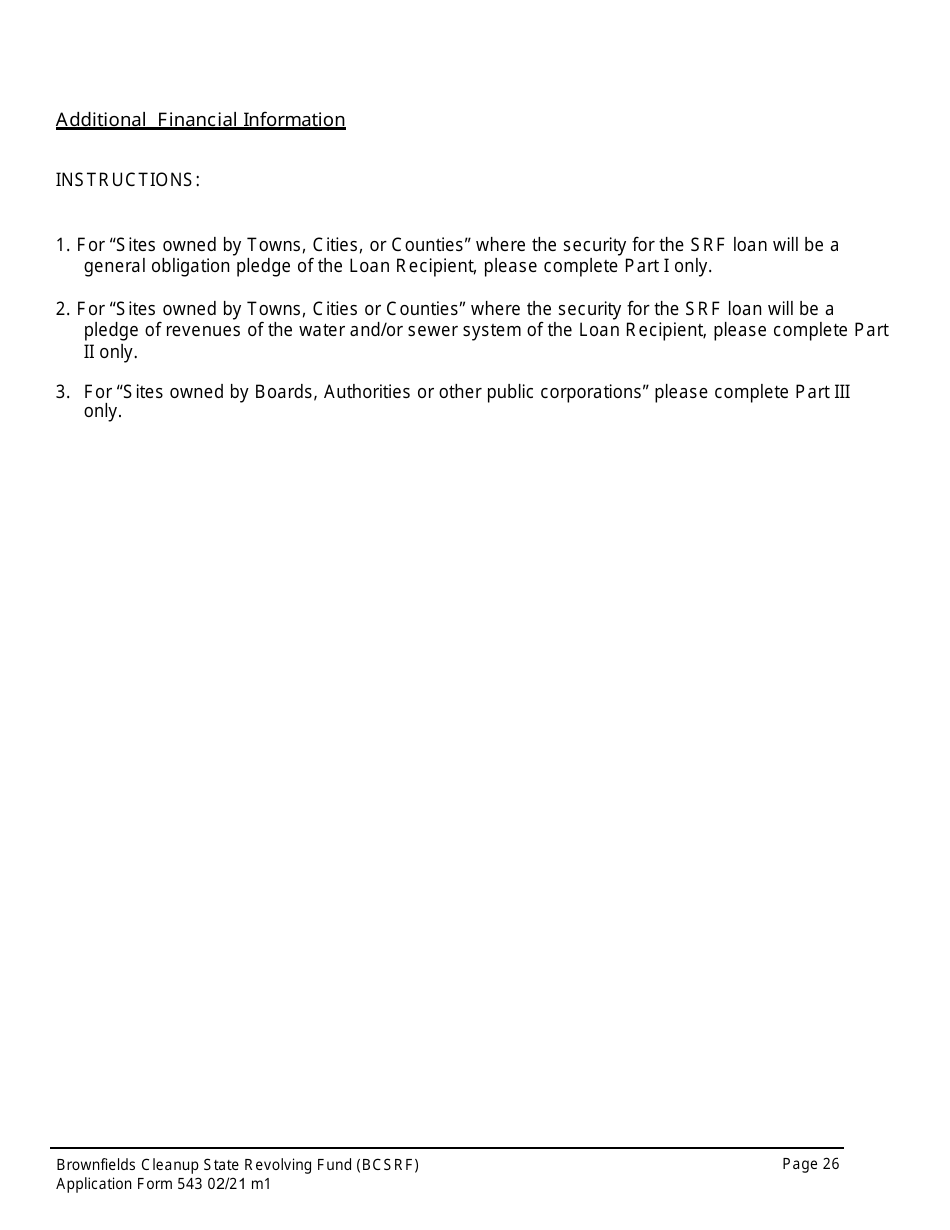 Additional Financial Information

INSTRUCTIONS:

1. For “Sites owned by Towns, Cities, or Counties” where the security for the SRF loan will be a general obligation pledge of the Loan Recipient, please complete Part I only.

2. For “Sites owned by Towns, Cities or Counties” where the security for the SRF loan will be a pledge of revenues of the water and/or sewer system of the Loan Recipient, please complete Part II only.

3. For “Sites owned by Boards, Authorities or other public corporations” please complete Part III only.

Brownfields Cleanup State Revolving Fund (BCSRF)
Application Form 543 02/21 m1

Page 26